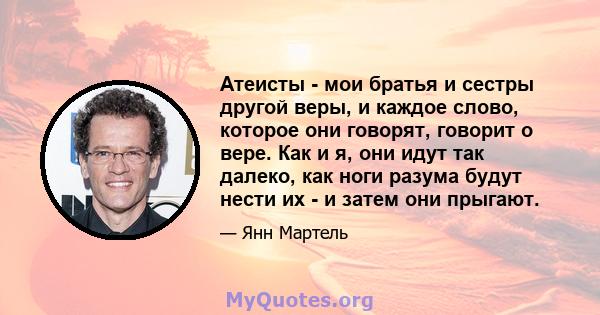 Атеисты - мои братья и сестры другой веры, и каждое слово, которое они говорят, говорит о вере. Как и я, они идут так далеко, как ноги разума будут нести их - и затем они прыгают.

— Янн Мартель

MyQuotes.org